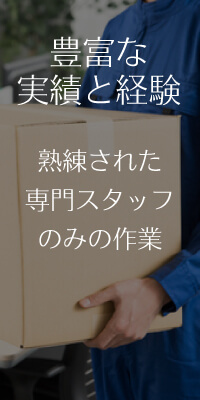 豊富な
実績と経験

熟練された
専門スタッフ
のみの作業